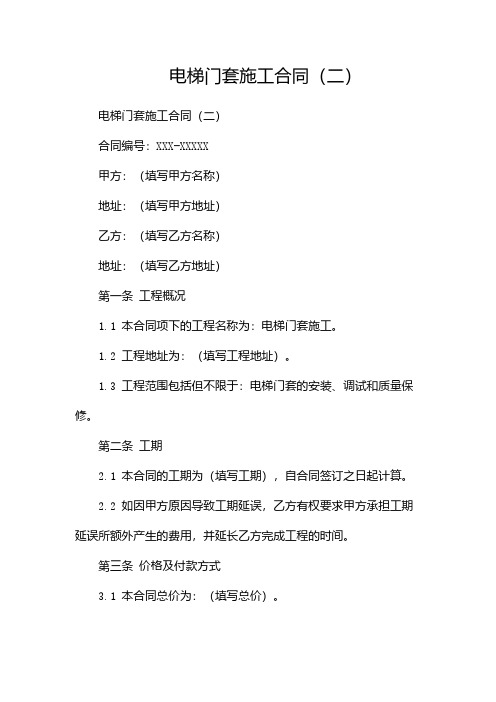 电梯门套施工合同（二）

电梯门套施工合同（二）

合同编号：XXX-XXXXX

甲方：（填写甲方名称）

地址：（填写甲方地址）

乙方：（填写乙方名称）

地址：（填写乙方地址）

第一条 工程概况

1.1 本合同项下的工程名称为：电梯门套施工。

1.2 工程地址为：（填写工程地址）。

1.3 工程范围包括但不限于：电梯门套的安装、调试和质量保修。

第二条 工期

2.1 本合同的工期为（填写工期），自合同签订之日起计算。

2.2 如因甲方原因导致工期延误，乙方有权要求甲方承担工期延误所额外产生的费用，并延长乙方完成工程的时间。

第三条 价格及付款方式

3.1 本合同总价为：（填写总价）。